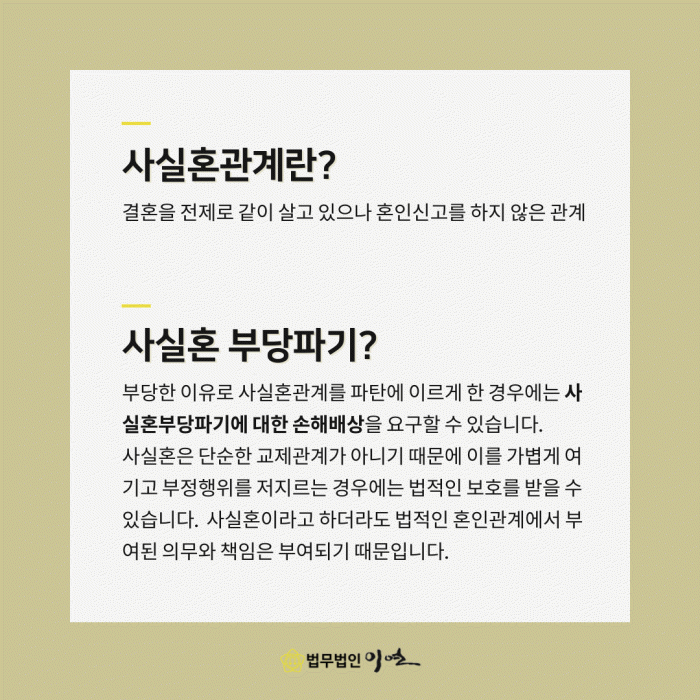 사실혼관계란?

결혼을 전제로 같이 살고 있으나 혼인신고를 하지 않은 관계

사실혼 부당파기?

부당한 이유로 사실혼관계를 파탄에 이르게 한 경우에는 사실혼부당파기에 대한 손해배상을 요구할 수 있습니다.
사실혼은 단순한 교제관계가 아니기 때문에 이를 가볍게 여기고 부정행위를 저지르는 경우에는 법적인 보호를 받을 수 있습니다. 사실혼이라고 하더라도 법적인 혼인관계에서 부여된 의무와 책임은 부여되기 때문입니다.

법무법인 이연